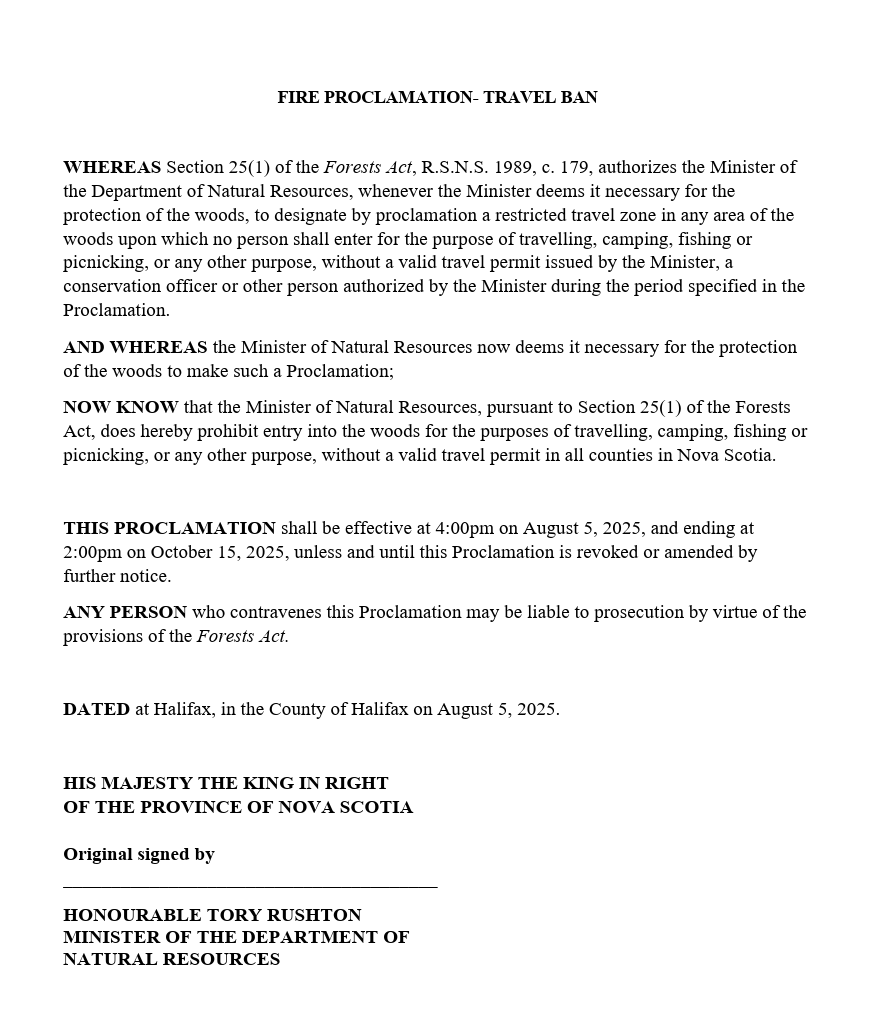 FIRE PROCLAMATION- TRAVEL BAN

WHEREAS Section 25(1) of the Forests Act, R.S.N.S. 1989, c. 179, authorizes the Minister of the Department of Natural Resources, whenever the Minister deems it necessary for the protection of the woods, to designate by proclamation a restricted travel zone in any area of the woods upon which no person shall enter for the purpose of travelling, camping, fishing or picnicking, or any other purpose, without a valid travel permit issued by the Minister, a conservation officer or other person authorized by the Minister during the period specified in the Proclamation.

AND WHEREAS the Minister of Natural Resources now deems it necessary for the protection of the woods to make such a Proclamation;

NOW KNOW that the Minister of Natural Resources, pursuant to Section 25(1) of the Forests Act, does hereby prohibit entry into the woods for the purposes of travelling, camping, fishing or picnicking, or any other purpose, without a valid travel permit in all counties in Nova Scotia.

THIS PROCLAMATION shall be effective at 4:00pm on August 5, 2025, and ending at 2:00pm on October 15, 2025, unless and until this Proclamation is revoked or amended by further notice.

ANY PERSON who contravenes this Proclamation may be liable to prosecution by virtue of the provisions of the Forests Act.

DATED at Halifax, in the County of Halifax on August 5, 2025.

HIS MAJESTY THE KING IN RIGHT
OF THE PROVINCE OF NOVA SCOTIA

Original signed by

HONOURABLE TORY RUSHTON
MINISTER OF THE DEPARTMENT OF
NATURAL RESOURCES